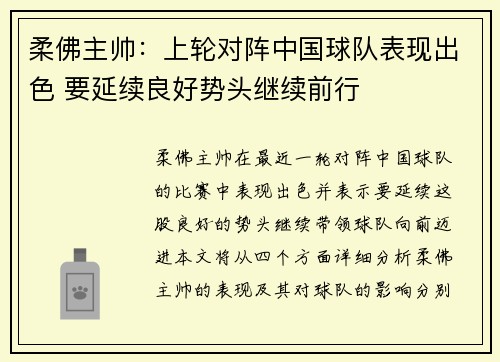 柔佛主帅：上轮对阵中国球队表现出色 要延续良好势头继续前行

柔佛主帅在最近一轮对阵中国球队的比赛中表现出色并表示要延续这股良好的势头继续带领球队向前迈进本文将从四个方面详细分析柔佛主帅的表现及其对球队的影响分别